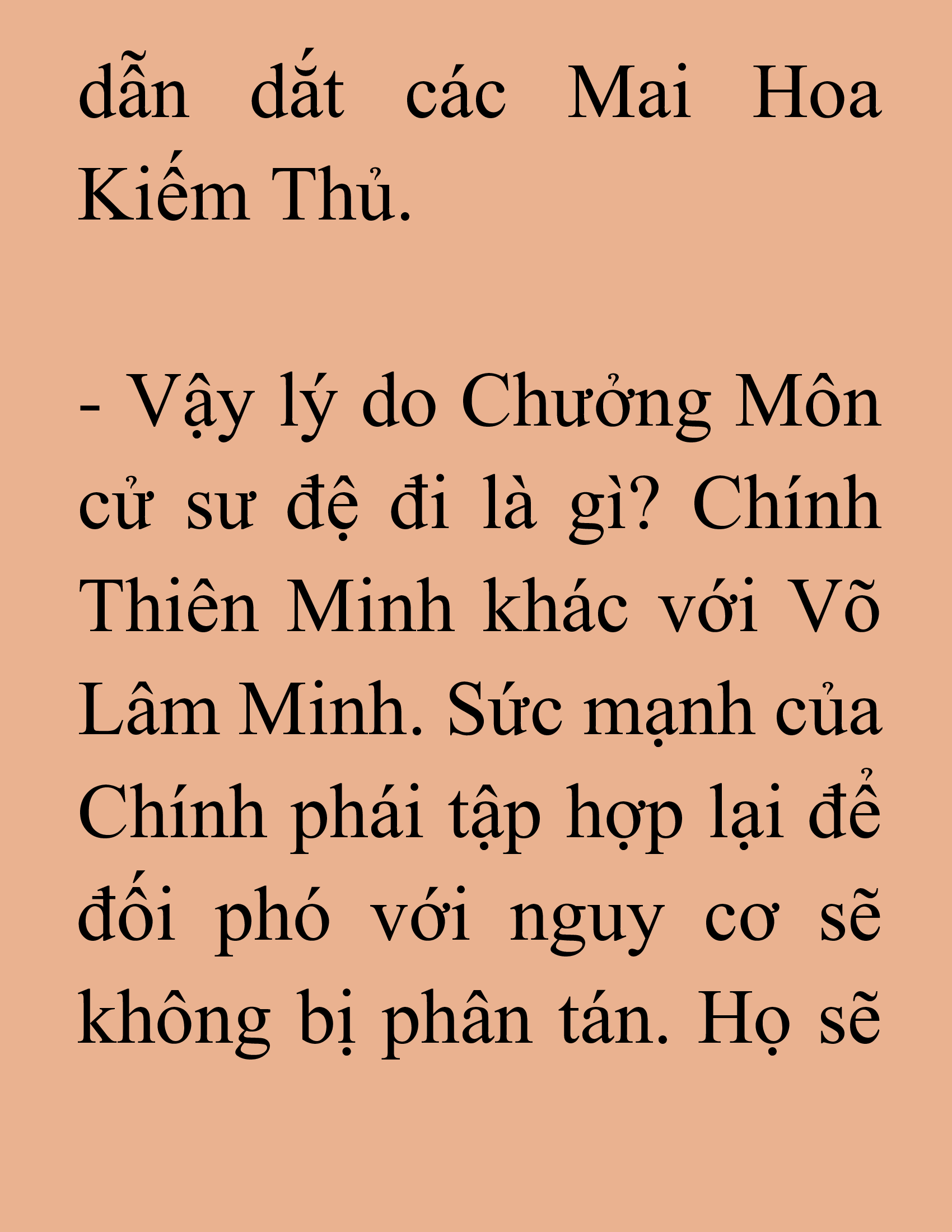 dẫn dắt các Mai Hoa Kiếm Thủ.

- Vậy lý do Chưởng Môn cử sư đệ đi là gì? Chính Thiên Minh khác với Võ Lâm Minh. Sức mạnh của Chính phái tập hợp lại để đối phó với nguy cơ sẽ không bị phân tán. Họ sẽ